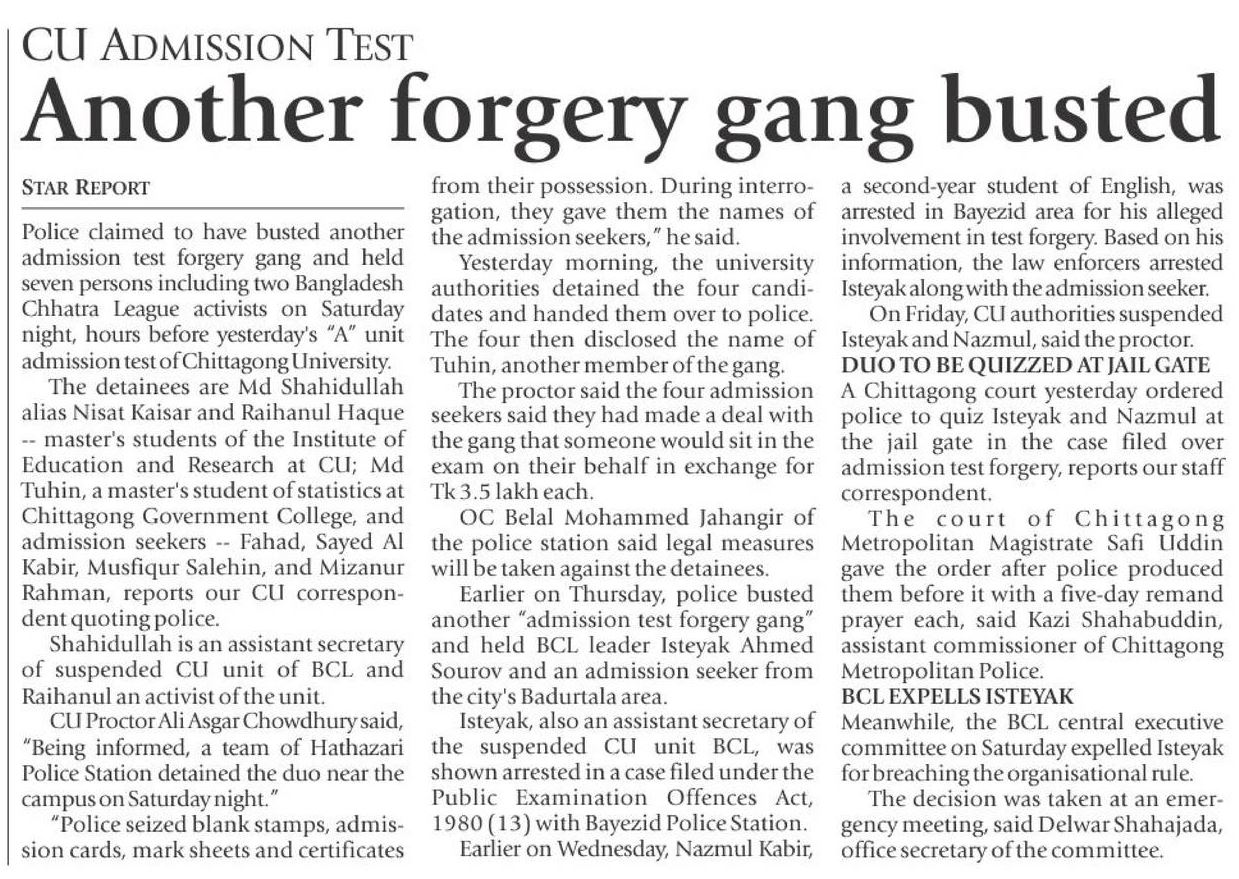 CU ADMISSION TEST

Another forgery gang busted

STAR REPORT

Police claimed to have busted another admission test forgery gang and held seven persons including two Bangladesh Chhatra League activists on Saturday night, hours before yesterday's "A" unit admission test of Chittagong University.

The detainees are Md Shahidullah alias Nisat Kaisar and Raihanul Haque -- master's students of the Institute of Education and Research at CU; Md Tuhin, a master's student of statistics at Chittagong Government College, and admission seekers -- Fahad, Sayed Al Kabir, Musfiqur Salehin, and Mizanur Rahman, reports our CU correspondent quoting police.

Shahidullah is an assistant secretary of suspended CU unit of BCL and Raihanul an activist of the unit.

CU Proctor Ali Asgar Chowdhury said, "Being informed, a team of Hathazari Police Station detained the duo near the campus on Saturday night."

"Police seized blank stamps, admission cards, mark sheets and certificates from their possession. During interrogation, they gave them the names of the admission seekers," he said.

Yesterday morning, the university authorities detained the four candidates and handed them over to police. The four then disclosed the name of Tuhin, another member of the gang.

The proctor said the four admission seekers said they had made a deal with the gang that someone would sit in the exam on their behalf in exchange for Tk 3.5 lakh each.

OC Belal Mohammed Jahangir of the police station said legal measures will be taken against the detainees.

Earlier on Thursday, police busted another "admission test forgery gang" and held BCL leader Isteyak Ahmed Sourov and an admission seeker from the city's Badurtala area.

Isteyak, also an assistant secretary of the suspended CU unit BCL, was shown arrested in a case filed under the Public Examination Offences Act, 1980 (13) with Bayezid Police Station.

Earlier on Wednesday, Nazmul Kabir, a second-year student of English, was arrested in Bayezid area for his alleged involvement in test forgery. Based on his information, the law enforcers arrested Isteyak along with the admission seeker.

On Friday, CU authorities suspended Isteyak and Nazmul, said the proctor.

DUO TO BE QUIZZED AT JAIL GATE

A Chittagong court yesterday ordered police to quiz Isteyak and Nazmul at the jail gate in the case filed over admission test forgery, reports our staff correspondent.

The court of Chittagong Metropolitan Magistrate Safi Uddin gave the order after police produced them before it with a five-day remand prayer each, said Kazi Shahabuddin, assistant commissioner of Chittagong Metropolitan Police.

BCL EXPELLS ISTEYAK

Meanwhile, the BCL central executive committee on Saturday expelled Isteyak for breaching the organisational rule.

The decision was taken at an emergency meeting, said Delwar Shahajada, office secretary of the committee.